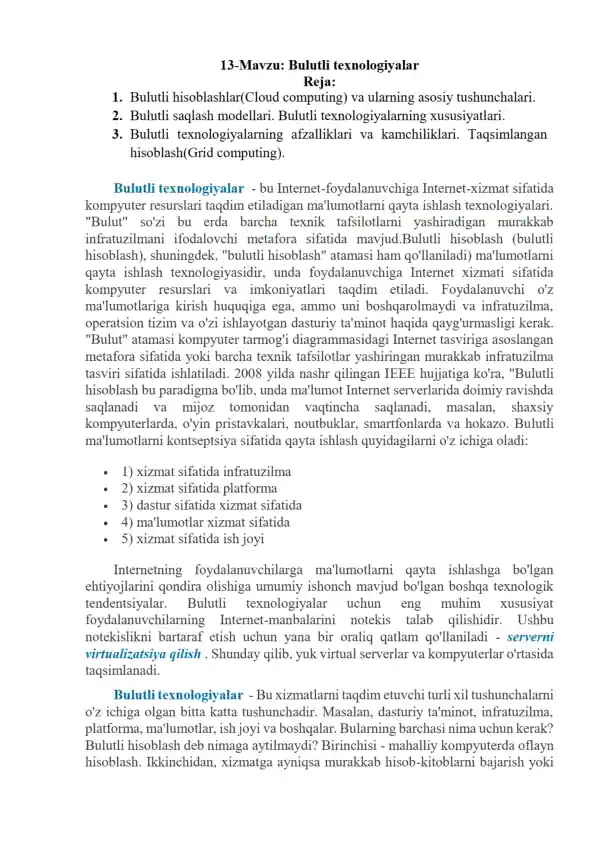 13-Mavzu: Bulutli texnologiyalar
Reja:
1. Bulutli hisoblashlar(Cloud computing) va ularning asosiy tushunchalari.
2. Bulutli saqlash modellari. Bulutli texnologiyalarning xususiyatlari.
3. Bulutli texnologiyalarning afzalliklari va kamchiliklari. Taqsimlangan hisoblash(Grid computing).

Bulutli texnologiyalar - bu Internet-foydalanuvchiga Internet-xizmat sifatida kompyuter resurslari taqdim etiladigan ma'lumotlarni qayta ishlash texnologiyalari. "Bulut" so'zi bu erda barcha texnik tafsilotlarni yashiradigan murakkab infratuzilmani ifodalovchi metafora sifatida mavjud.Bulutli hisoblash (bulutli hisoblash), shuningdek, "bulutli hisoblash" atamasi ham qo'llaniladi) ma'lumotlarni qayta ishlash texnologiyasidir, unda foydalanuvchiga Internet xizmati sifatida kompyuter resurslari va imkoniyatlari taqdim etiladi. Foydalanuvchi o'z ma'lumotlariga kirish huquqiga ega, ammo uni boshqarolmaydi va infratuzilma, operatsion tizim va o'zi ishlayotgan dasturiy ta'minot haqida qayg'urmasligi kerak. "Bulut" atamasi kompyuter tarmog'i diagrammasidagi Internet tasviriga asoslangan metafora sifatida yoki barcha texnik tafsilotlar yashiringan murakkab infratuzilma tasviri sifatida ishlatiladi. 2008 yilda nashr qilingan IEEE hujjatiga ko'ra, "Bulutli hisoblash bu paradigma bo'lib, unda ma'lumot Internet serverlarida doimiy ravishda saqlanadi va mijoz tomonidan vaqtincha saqlanadi, masalan, shaxsiy kompyuterlarda, o'yin pristavkalari, noutbuklar, smartfonlarda va hokazo. Bulutli ma'lumotlarni kontseptsiya sifatida qayta ishlash quyidagilarni o'z ichiga oladi:

• 1) xizmat sifatida infratuzilma
• 2) xizmat sifatida platforma
• 3) dastur sifatida xizmat sifatida
• 4) ma'lumotlar xizmat sifatida
• 5) xizmat sifatida ish joyi

Internetning foydalanuvchilarga ma'lumotlarni qayta ishlashga bo'lgan ehtiyojlarini qondira olishiga umumiy ishonch mavjud bo'lgan boshqa texnologik tendentsiyalar. Bulutli texnologiyalar uchun eng muhim xususiyat foydalanuvchilarning Internet-manbalarini notekis talab qilishidir. Ushbu notekislikni bartaraf etish uchun yana bir oraliq qatlam qo'llaniladi - serverni virtualizatsiya qilish . Shunday qilib, yuk virtual serverlar va kompyuterlar o'rtasida taqsimlanadi.

Bulutli texnologiyalar - Bu xizmatlarni taqdim etuvchi turli xil tushunchalarni o'z ichiga olgan bitta katta tushunchadir. Masalan, dasturiy ta'minot, infratuzilma, platforma, ma'lumotlar, ish joyi va boshqalar. Bularning barchasi nima uchun kerak? Bulutli hisoblash deb nimaga aytilmaydi? Birinchisi - mahalliy kompyuterda oflayn hisoblash. Ikkinchidan, xizmatga ayniqsa murakkab hisob-kitoblarni bajarish yoki